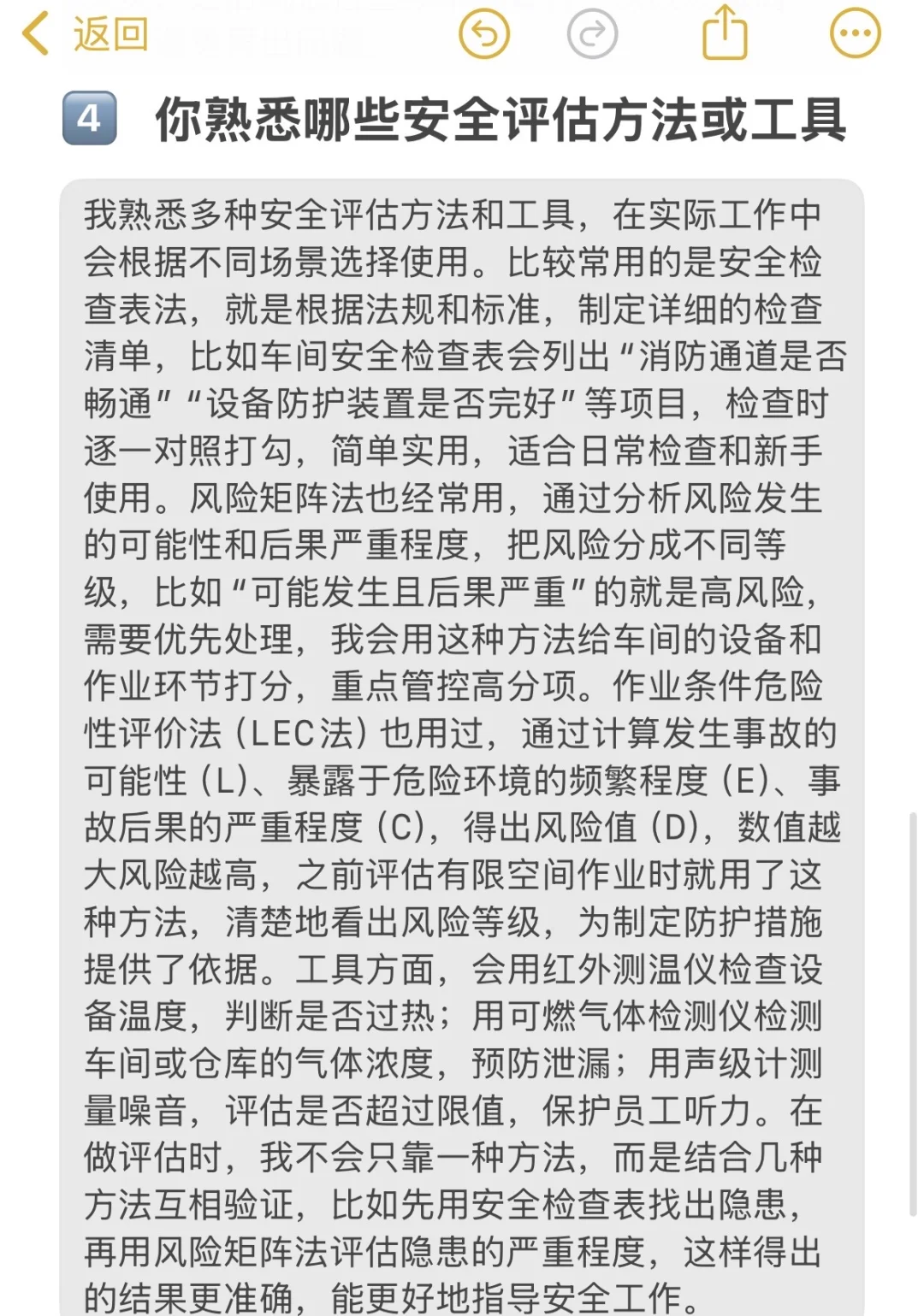 返回

4 你熟悉哪些安全评估方法或工具

我熟悉多种安全评估方法和工具，在实际工作中会根据不同场景选择使用。比较常用的是安全检查表法，就是根据法规和标准，制定详细的检查清单，比如车间安全检查表会列出“消防通道是否畅通”“设备防护装置是否完好”等项目，检查时逐一对照打勾，简单实用，适合日常检查和新手使用。风险矩阵法也经常用，通过分析风险发生的可能性和后果严重程度，把风险分成不同等级，比如“可能发生且后果严重”的就是高风险，需要优先处理，我会用这种方法给车间的设备和作业环节打分，重点管控高分项。作业条件危险性评价法（LEC法）也用过，通过计算发生事故的可能性（L）、暴露于危险环境的频繁程度（E）、事故后果的严重程度（C），得出风险值（D），数值越大风险越高，之前评估有限空间作业时就用了这种方法，清楚地看出风险等级，为制定防护措施提供了依据。工具方面，会用红外测温仪检查设备温度，判断是否过热；用可燃气体检测仪检测车间或仓库的气体浓度，预防泄漏；用声级计测量噪音，评估是否超过限值，保护员工听力。在做评估时，我不会只靠一种方法，而是结合几种方法互相验证，比如先用安全检查表找出隐患，再用风险矩阵法评估隐患的严重程度，这样得出的结果更准确，能更好地指导安全工作。